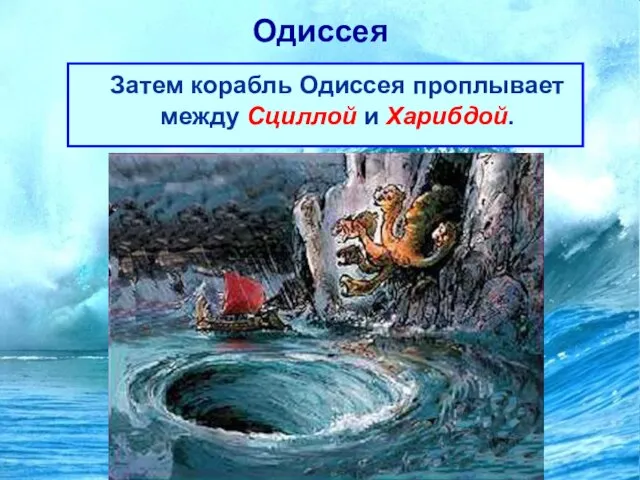 Одиссея

Затем корабль Одиссея проплывает между Сциллой и Харибдой.